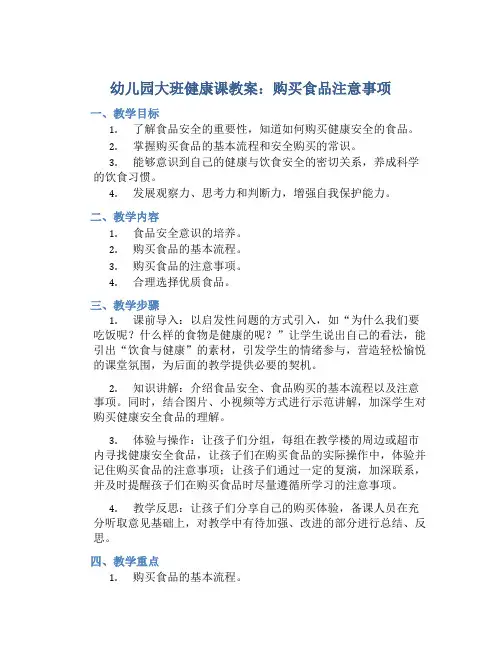 幼儿园大班健康课教案：购买食品注意事项

一、教学目标

1. 了解食品安全的重要性，知道如何购买健康安全的食品。

2. 掌握购买食品的基本流程和安全购买的常识。

3. 能够意识到自己的健康与饮食安全的密切关系，养成科学的饮食习惯。

4. 发展观察力、思考力和判断力，增强自我保护能力。

二、教学内容

1. 食品安全意识的培养。

2. 购买食品的基本流程。

3. 购买食品的注意事项。

4. 合理选择优质食品。

三、教学步骤

1. 课前导入：以启发性问题的方式引入，如“为什么我们要吃饭呢？什么样的食物是健康的呢？”让学生说出自己的看法，能引出“饮食与健康”的素材，引发学生的情绪参与，营造轻松愉悦的课堂氛围，为后面的教学提供必要的契机。

2. 知识讲解：介绍食品安全、食品购买的基本流程以及注意事项。同时，结合图片、小视频等方式进行示范讲解，加深学生对购买健康安全食品的理解。

3. 体验与操作：让孩子们分组，每组在教学楼的周边或超市内寻找健康安全食品，让孩子们在购买食品的实际操作中，体验并记住购买食品的注意事项；让孩子们通过一定的复演，加深联系，并及时提醒孩子们在购买食品时尽量遵循所学习的注意事项。

4. 教学反思：让孩子们分享自己的购买体验，备课人员在充分听取意见基础上，对教学中有待加强、改进的部分进行总结、反思。

四、教学重点

1. 购买食品的基本流程。